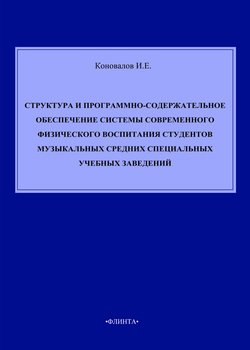 Коновалов И.Е.

СТРУКТУРА И ПРОГРАММНО-СОДЕРЖАТЕЛЬНОЕ ОБЕСПЕЧЕНИЕ СИСТЕМЫ СОВРЕМЕННОГО ФИЗИЧЕСКОГО ВОСПИТАНИЯ СТУДЕНТОВ МУЗЫКАЛЬНЫХ СРЕДНИХ СПЕЦИАЛЬНЫХ УЧЕБНЫХ ЗАВЕДЕНИЙ

•ФЛИНТА•